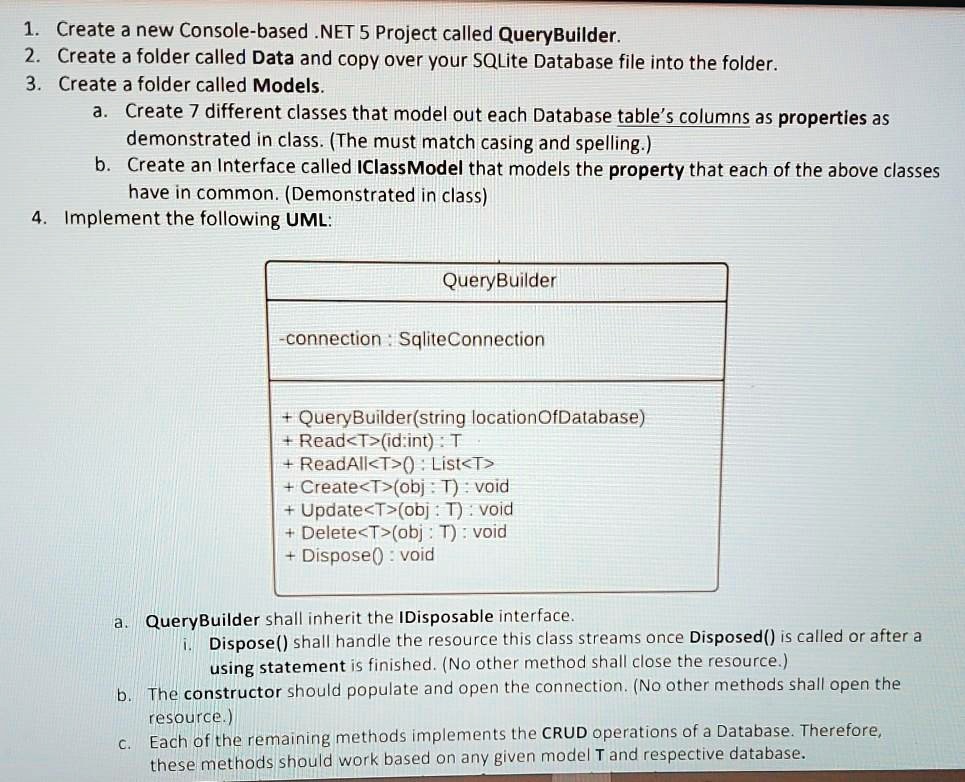 1. Create a new Console-based .NET 5 Project called QueryBuilder.
2. Create a folder called Data and copy over your SQLite Database file into the folder.
3. Create a folder called Models.
a. Create 7 different classes that model out each Database table's columns as properties as demonstrated in class. (The must match casing and spelling.)
b. Create an Interface called IClassModel that models the property that each of the above classes have in common. (Demonstrated in class)
4. Implement the following UML:

QueryBuilder

-connection : SqliteConnection

+ QueryBuilder(string locationOfDatabase)
+ Read<T>(id:int) : T
+ ReadAll<T>() : List<T>
+ Create<T>(obj : T) : void
+ Update<T>(obj : T) : void
+ Delete<T>(obj : T) : void
+ Dispose() : void

a. QueryBuilder shall inherit the IDisposable interface.
i. Dispose() shall handle the resource this class streams once Disposed() is called or after a using statement is finished. (No other method shall close the resource.)
b. The constructor should populate and open the connection. (No other methods shall open the resource.)
c. Each of the remaining methods implements the CRUD operations of a Database. Therefore, these methods should work based on any given model T and respective database.